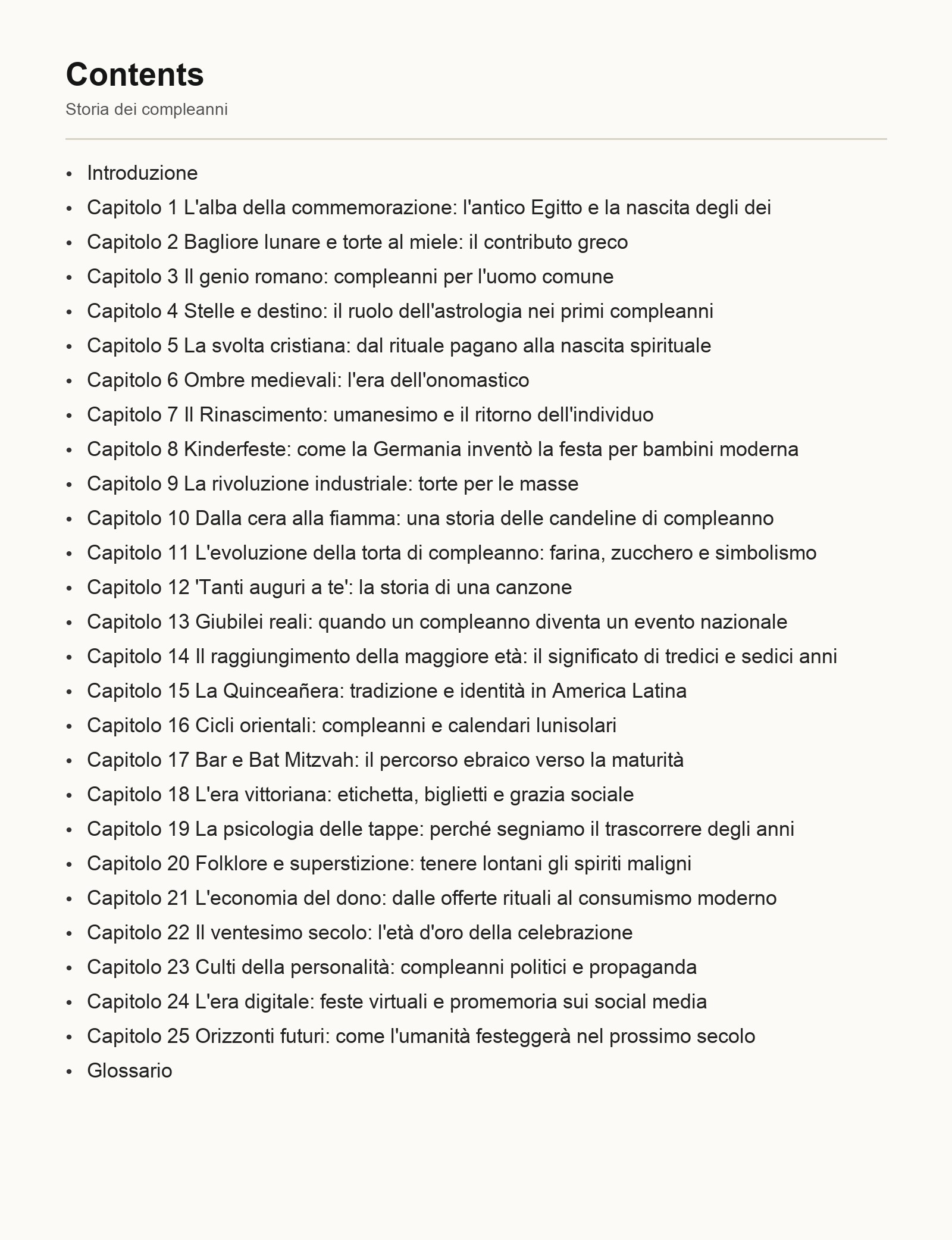 Contents

Storia dei compleanni

• Introduzione
• Capitolo 1 L'alba della commemorazione: l'antico Egitto e la nascita degli dei
• Capitolo 2 Bagliore lunare e torte al miele: il contributo greco
• Capitolo 3 Il genio romano: compleanni per l'uomo comune
• Capitolo 4 Stelle e destino: il ruolo dell'astrologia nei primi compleanni
• Capitolo 5 La svolta cristiana: dal rituale pagano alla nascita spirituale
• Capitolo 6 Ombre medievali: l'era dell'onomastico
• Capitolo 7 Il Rinascimento: umanesimo e il ritorno dell'individuo
• Capitolo 8 Kinderfeste: come la Germania inventò la festa per bambini moderna
• Capitolo 9 La rivoluzione industriale: torte per le masse
• Capitolo 10 Dalla cera alla fiamma: una storia delle candeline di compleanno
• Capitolo 11 L'evoluzione della torta di compleanno: farina, zucchero e simbolismo
• Capitolo 12 'Tanti auguri a te': la storia di una canzone
• Capitolo 13 Giubilei reali: quando un compleanno diventa un evento nazionale
• Capitolo 14 Il raggiungimento della maggiore età: il significato di tredici e sedici anni
• Capitolo 15 La Quinceañera: tradizione e identità in America Latina
• Capitolo 16 Cicli orientali: compleanni e calendari lunisolari
• Capitolo 17 Bar e Bat Mitzvah: il percorso ebraico verso la maturità
• Capitolo 18 L'era vittoriana: etichetta, biglietti e grazia sociale
• Capitolo 19 La psicologia delle tappe: perché segniamo il trascorrere degli anni
• Capitolo 20 Folklore e superstizione: tenere lontani gli spiriti maligni
• Capitolo 21 L'economia del dono: dalle offerte rituali al consumismo moderno
• Capitolo 22 Il ventesimo secolo: l'età d'oro della celebrazione
• Capitolo 23 Culti della personalità: compleanni politici e propaganda
• Capitolo 24 L'era digitale: feste virtuali e promemoria sui social media
• Capitolo 25 Orizzonti futuri: come l'umanità festeggerà nel prossimo secolo
• Glossario